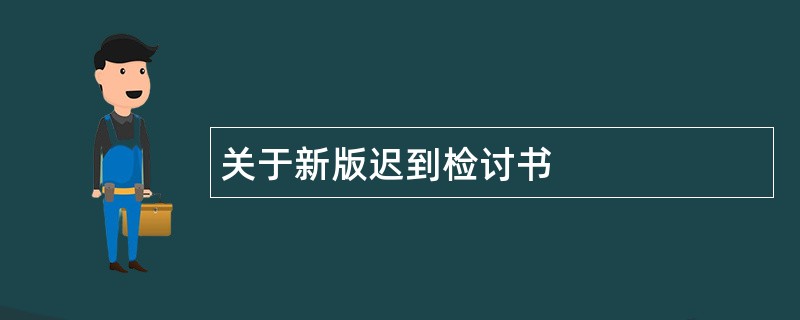 关于新版迟到检讨书